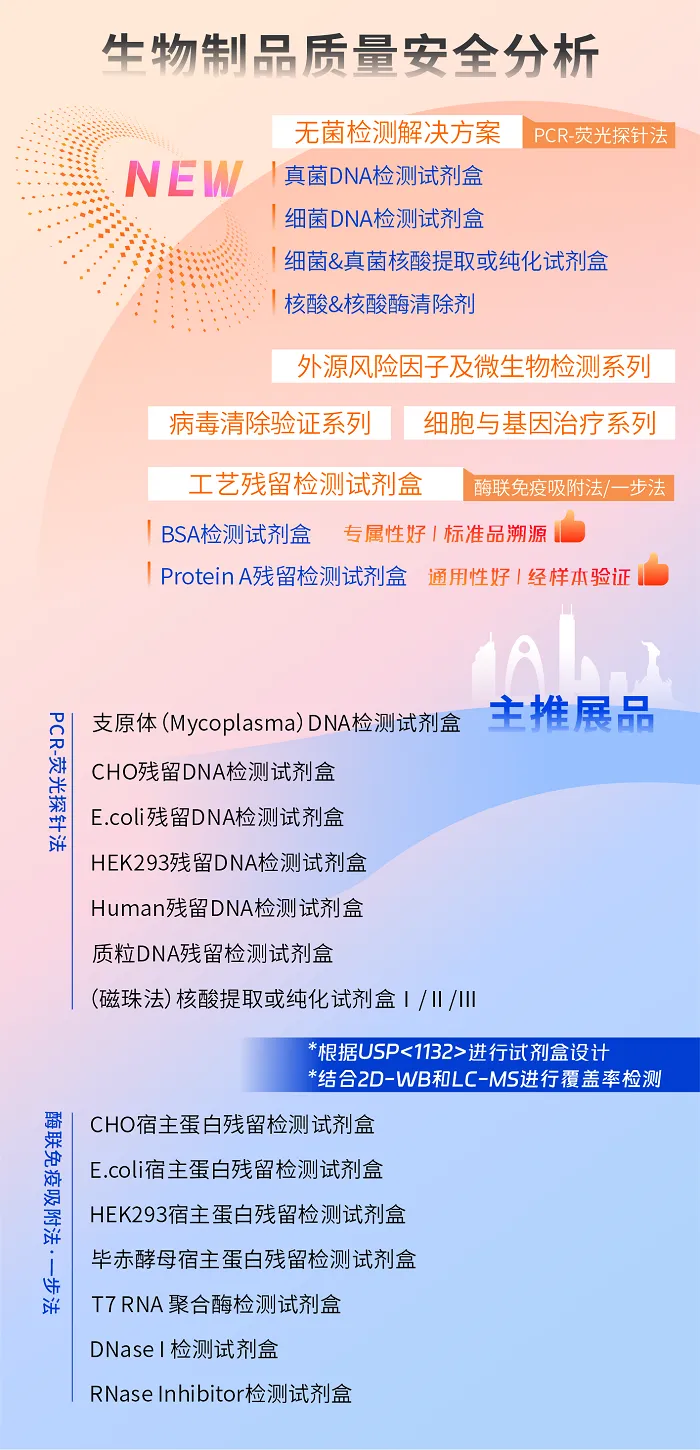 生物制品质量安全分析

NEW

无菌检测解决方案 PCR-荧光探针法

真菌DNA检测试剂盒

细菌DNA检测试剂盒

细菌&真菌核酸提取或纯化试剂盒

核酸&核酸酶清除剂

外源风险因子及微生物检测系列

病毒清除验证系列

细胞与基因治疗系列

工艺残留检测试剂盒 酶联免疫吸附法/一步法

BSA检测试剂盒 专属性好 | 标准品溯源

Protein A残留检测试剂盒 通用性好 | 经样本验证

主推展品

PCR-荧光探针法

支原体（Mycoplasma）DNA检测试剂盒

CHO残留DNA检测试剂盒

E.coli残留DNA检测试剂盒

HEK293残留DNA检测试剂盒

Human残留DNA检测试剂盒

质粒DNA残留检测试剂盒

（磁珠法）核酸提取或纯化试剂盒 I / II /III

*根据USP<1132>进行试剂盒设计
*结合2D-WB和LC-MS进行覆盖率检测

酶联免疫吸附法·一步法

CHO宿主蛋白残留检测试剂盒

E.coli宿主蛋白残留检测试剂盒

HEK293宿主蛋白残留检测试剂盒

毕赤酵母宿主蛋白残留检测试剂盒

T7 RNA 聚合酶检测试剂盒

DNase I 检测试剂盒

RNase Inhibitor检测试剂盒